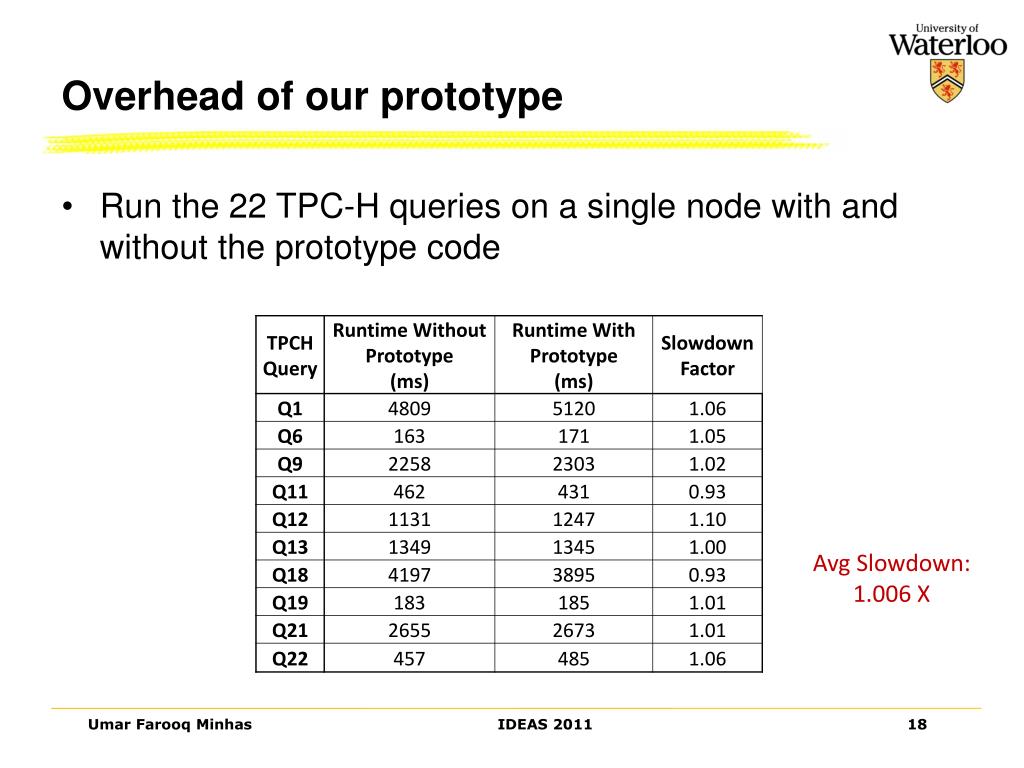 University of
Waterloo

Overhead of our prototype

• Run the 22 TPC-H queries on a single node with and without the prototype code

| TPCH Query | Runtime Without Prototype (ms) | Runtime With Prototype (ms) | Slowdown Factor |
|---|---|---|---|
| Q1 | 4809 | 5120 | 1.06 |
| Q6 | 163 | 171 | 1.05 |
| Q9 | 2258 | 2303 | 1.02 |
| Q11 | 462 | 431 | 0.93 |
| Q12 | 1131 | 1247 | 1.10 |
| Q13 | 1349 | 1345 | 1.00 |
| Q18 | 4197 | 3895 | 0.93 |
| Q19 | 183 | 185 | 1.01 |
| Q21 | 2655 | 2673 | 1.01 |
| Q22 | 457 | 485 | 1.06 |

Avg Slowdown: 1.006 X

Umar Farooq Minhas IDEAS 2011 18